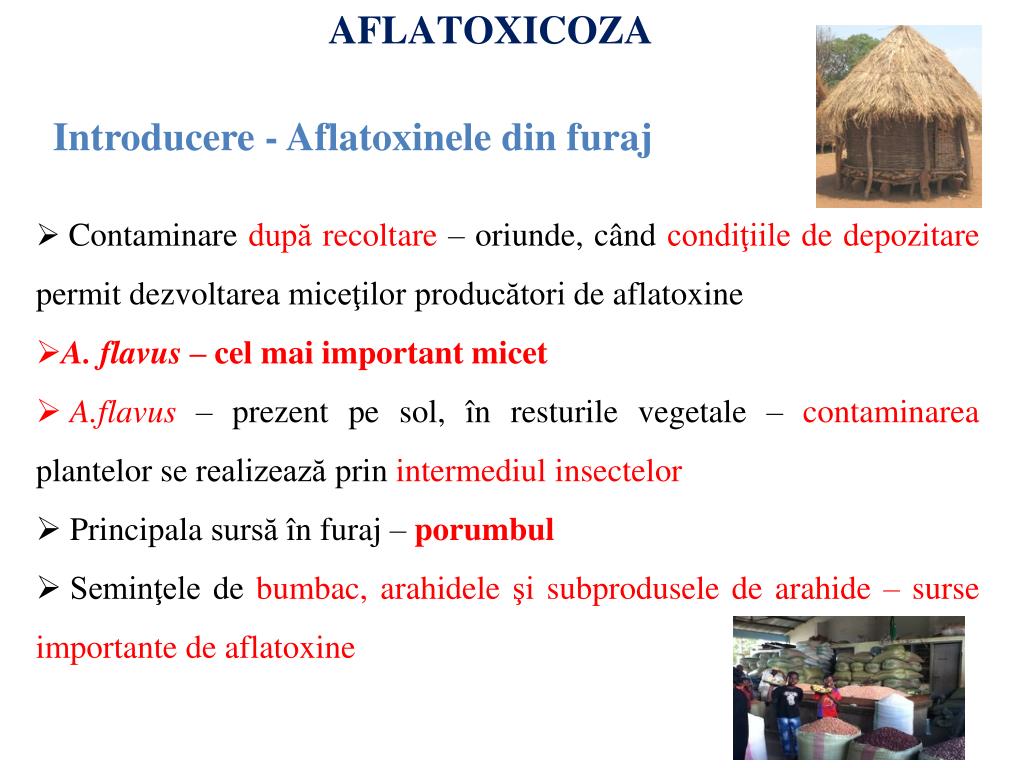 AFLATOXICOZA

Introducere - Aflatoxinele din furaj

➢ Contaminare după recoltare – oriunde, când condiţiile de depozitare permit dezvoltarea miceţilor producători de aflatoxine

➢A. flavus – cel mai important micet

➢ A.flavus – prezent pe sol, în resturile vegetale – contaminarea plantelor se realizează prin intermediul insectelor

➢ Principala sursă în furaj – porumbul

➢ Seminţele de bumbac, arahidele şi subprodusele de arahide – surse importante de aflatoxine